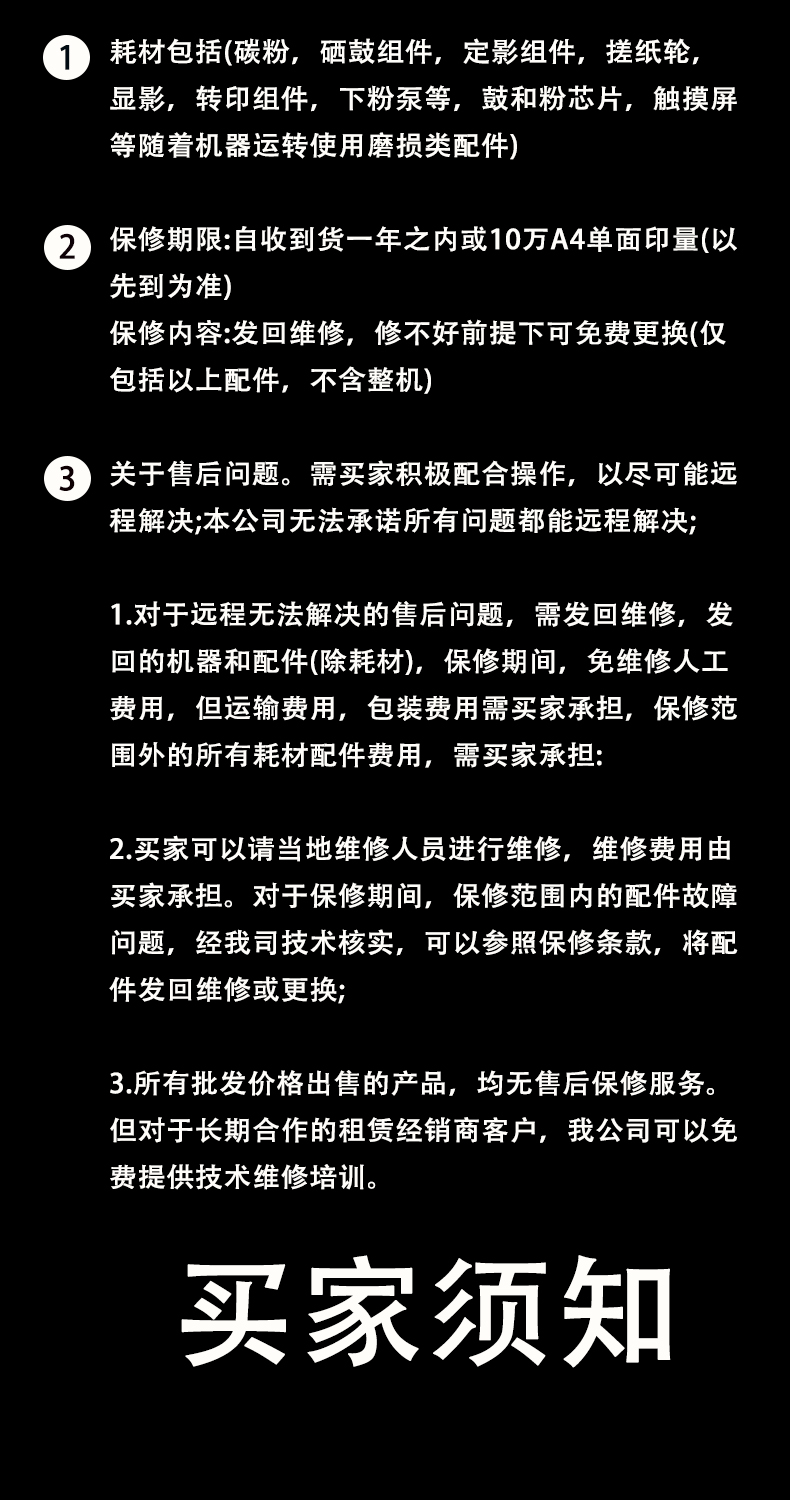 1 耗材包括(碳粉，硒鼓组件，定影组件，搓纸轮，显影，转印组件，下粉泵等，鼓和粉芯片，触摸屏等随着机器运转使用磨损类配件)

2 保修期限:自收到货一年之内或10万A4单面印量(以先到为准)
保修内容:发回维修，修不好前提下可免费更换(仅包括以上配件，不含整机)

3 关于售后问题。需买家积极配合操作，以尽可能远程解决;本公司无法承诺所有问题都能远程解决;

1.对于远程无法解决的售后问题，需发回维修，发回的机器和配件(除耗材)，保修期间，免维修人工费用，但运输费用，包装费用需买家承担，保修范围外的所有耗材配件费用，需买家承担:

2.买家可以请当地维修人员进行维修，维修费用由买家承担。对于保修期间，保修范围内的配件故障问题，经我司技术核实，可以参照保修条款，将配件发回维修或更换;

3.所有批发价格出售的产品，均无售后保修服务。但对于长期合作的租赁经销商客户，我公司可以免费提供技术维修培训。

买家须知